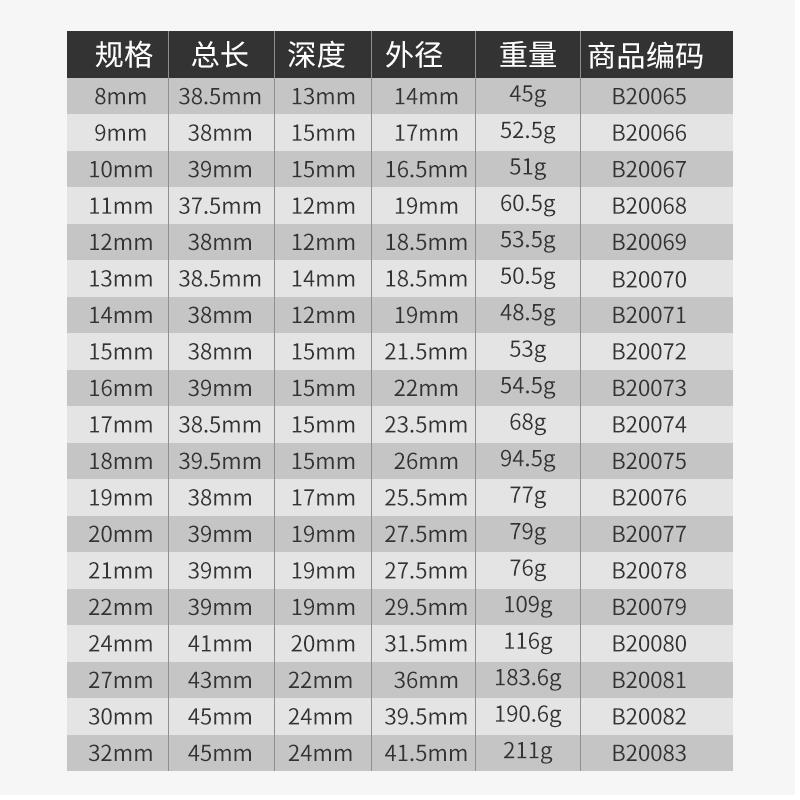 | 规格 | 总长 | 深度 | 外径 | 重量 | 商品编码 |
|---|---|---|---|---|---|
| 8mm | 38.5mm | 13mm | 14mm | 45g | B20065 |
| 9mm | 38mm | 15mm | 17mm | 52.5g | B20066 |
| 10mm | 39mm | 15mm | 16.5mm | 51g | B20067 |
| 11mm | 37.5mm | 12mm | 19mm | 60.5g | B20068 |
| 12mm | 38mm | 12mm | 18.5mm | 53.5g | B20069 |
| 13mm | 38.5mm | 14mm | 18.5mm | 50.5g | B20070 |
| 14mm | 38mm | 12mm | 19mm | 48.5g | B20071 |
| 15mm | 38mm | 15mm | 21.5mm | 53g | B20072 |
| 16mm | 39mm | 15mm | 22mm | 54.5g | B20073 |
| 17mm | 38.5mm | 15mm | 23.5mm | 68g | B20074 |
| 18mm | 39.5mm | 15mm | 26mm | 94.5g | B20075 |
| 19mm | 38mm | 17mm | 25.5mm | 77g | B20076 |
| 20mm | 39mm | 19mm | 27.5mm | 79g | B20077 |
| 21mm | 39mm | 19mm | 27.5mm | 76g | B20078 |
| 22mm | 39mm | 19mm | 29.5mm | 109g | B20079 |
| 24mm | 41mm | 20mm | 31.5mm | 116g | B20080 |
| 27mm | 43mm | 22mm | 36mm | 183.6g | B20081 |
| 30mm | 45mm | 24mm | 39.5mm | 190.6g | B20082 |
| 32mm | 45mm | 24mm | 41.5mm | 211g | B20083 |